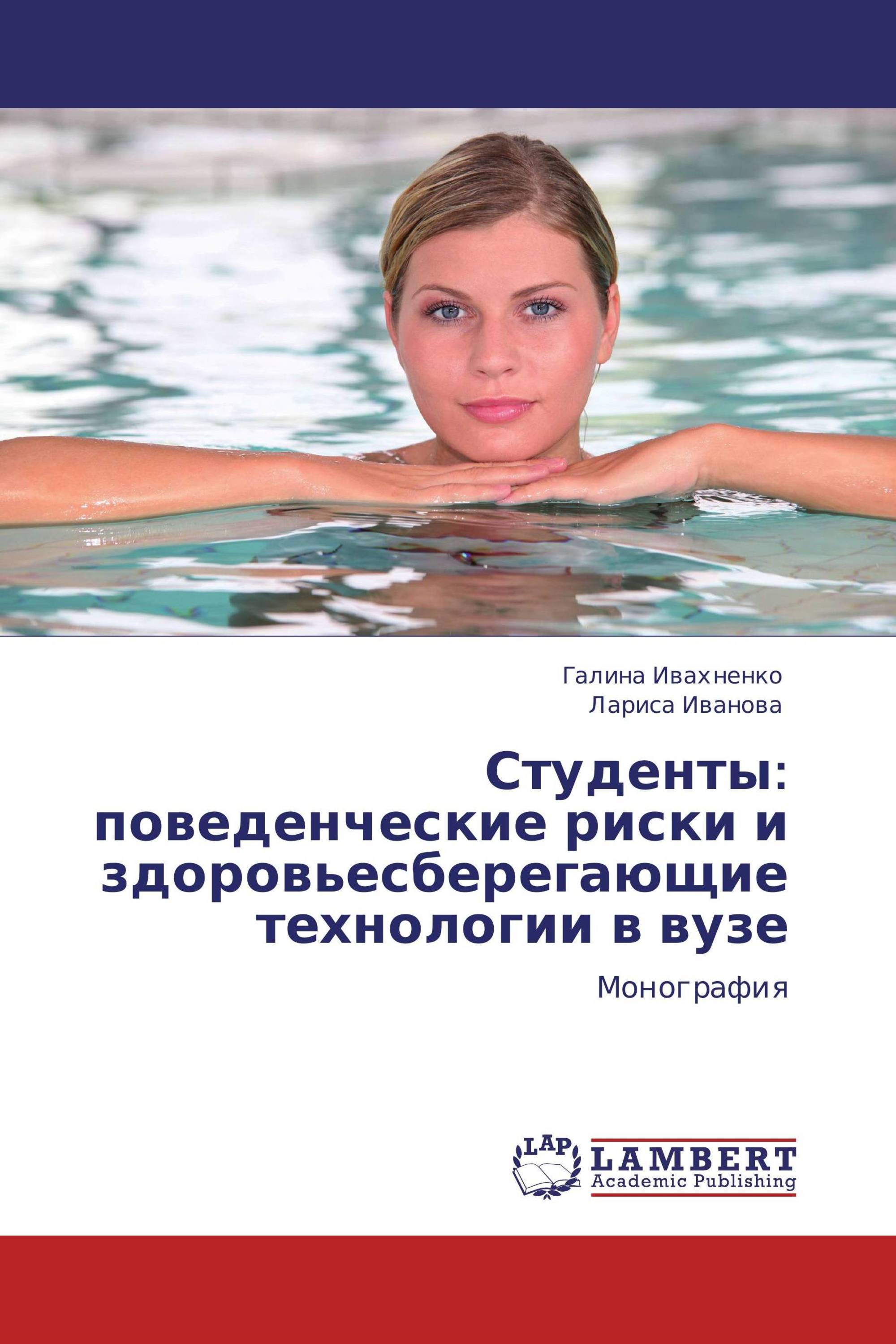 Галина Ивахненко
Лариса Иванова

Студенты: поведенческие риски и здоровьесберегающие технологии в вузе

Монография

LAP
LAMBERT
Academic Publishing